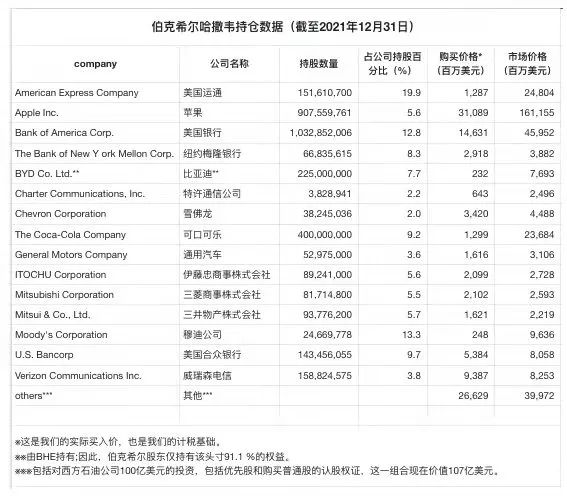 伯克希尔哈撒韦持仓数据（截至2021年12月31日）

| company | 公司名称 | 持股数量 | 占公司持股百分比（%） | 购买价格*（百万美元） | 市场价格（百万美元） |
|---|---|---|---|---|---|
| American Express Company | 美国运通 | 151,610,700 | 19.9 | 1,287 | 24,804 |
| Apple Inc. | 苹果 | 907,559,761 | 5.6 | 31,089 | 161,155 |
| Bank of America Corp. | 美国银行 | 1,032,852,006 | 12.8 | 14,631 | 45,952 |
| The Bank of New Y ork Mellon Corp. | 纽约梅隆银行 | 66,835,615 | 8.3 | 2,918 | 3,882 |
| BYD Co. Ltd.** | 比亚迪** | 225,000,000 | 7.7 | 232 | 7,693 |
| Charter Communications, Inc. | 特许通信公司 | 3,828,941 | 2.2 | 643 | 2,496 |
| Chevron Corporation | 雪佛龙 | 38,245,036 | 2.0 | 3,420 | 4,488 |
| The Coca-Cola Company | 可口可乐 | 400,000,000 | 9.2 | 1,299 | 23,684 |
| General Motors Company | 通用汽车 | 52,975,000 | 3.6 | 1,616 | 3,106 |
| ITOCHU Corporation | 伊藤忠商事株式会社 | 89,241,000 | 5.6 | 2,099 | 2,728 |
| Mitsubishi Corporation | 三菱商事株式会社 | 81,714,800 | 5.5 | 2,102 | 2,593 |
| Mitsui & Co., Ltd. | 三井物产株式会社 | 93,776,200 | 5.7 | 1,621 | 2,219 |
| Moody's Corporation | 穆迪公司 | 24,669,778 | 13.3 | 248 | 9,636 |
| U.S. Bancorp | 美国合众银行 | 143,456,055 | 9.7 | 5,384 | 8,058 |
| Verizon Communications Inc. | 威瑞森电信 | 158,824,575 | 3.8 | 9,387 | 8,253 |
| others*** | 其他*** | | | 26,629 | 39,972 |

*这是我们的实际买入价，也是我们的计税基础。
**由BHE持有;因此，伯克希尔股东仅持有该头寸91.1 %的权益。
***包括对西方石油公司100亿美元的投资，包括优先股和购买普通股的认股权证，这一组合现在价值107亿美元。